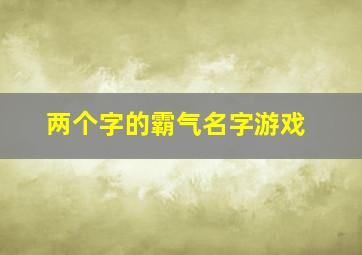 两个字的霸气名字游戏